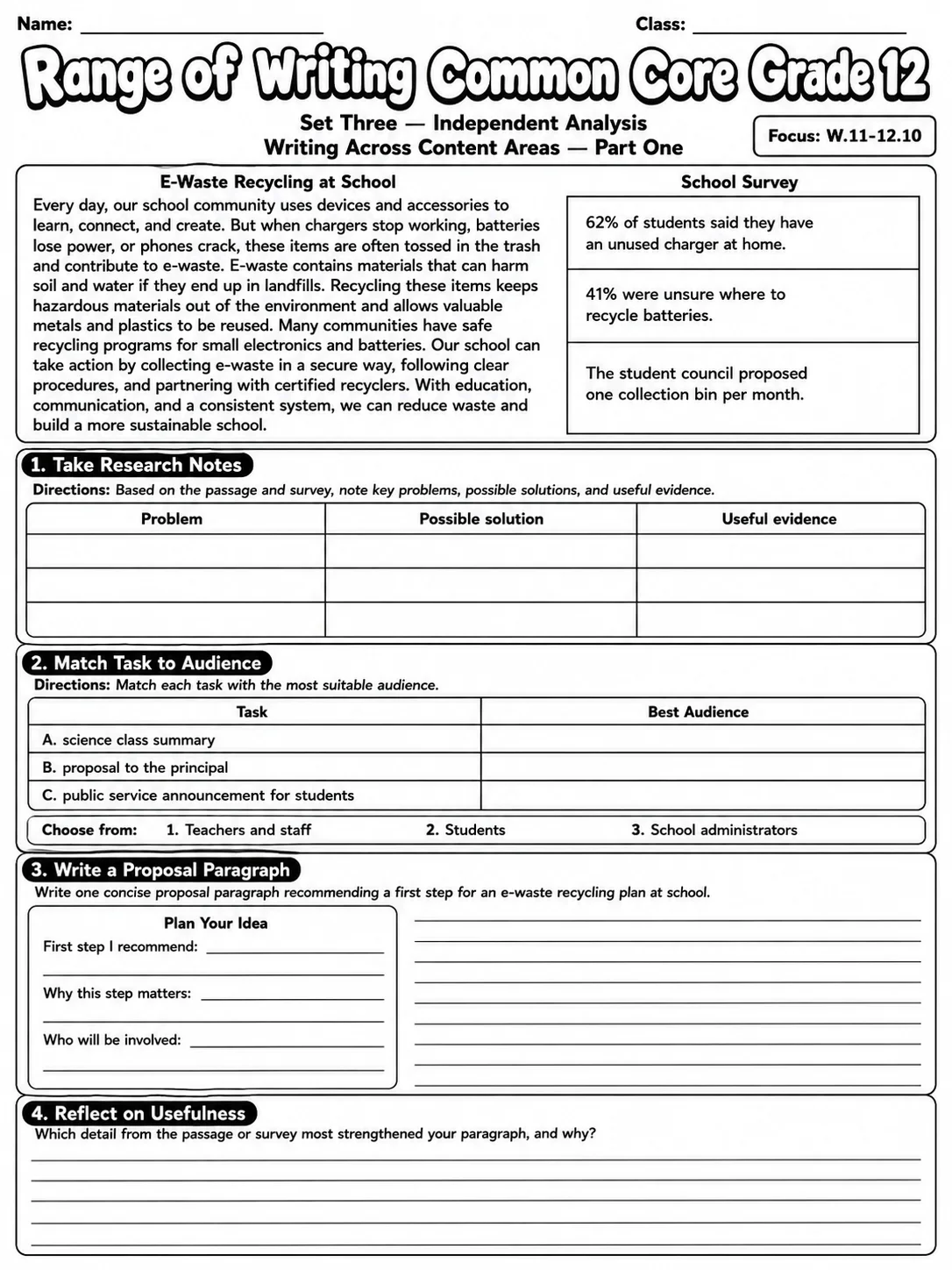 Name: ____ Class: ____

Range of Writing Common Core Grade 12

Set Three — Independent Analysis
Writing Across Content Areas — Part One

Focus: W.11-12.10

E-Waste Recycling at School

Every day, our school community uses devices and accessories to learn, connect, and create. But when chargers stop working, batteries lose power, or phones crack, these items are often tossed in the trash and contribute to e-waste. E-waste contains materials that can harm soil and water if they end up in landfills. Recycling these items keeps hazardous materials out of the environment and allows valuable metals and plastics to be reused. Many communities have safe recycling programs for small electronics and batteries. Our school can take action by collecting e-waste in a secure way, following clear procedures, and partnering with certified recyclers. With education, communication, and a consistent system, we can reduce waste and build a more sustainable school.

School Survey

62% of students said they have an unused charger at home.

41% were unsure where to recycle batteries.

The student council proposed one collection bin per month.

1. Take Research Notes

Directions: Based on the passage and survey, note key problems, possible solutions, and useful evidence.

| Problem | Possible solution | Useful evidence |
|---|---|---|
| | | |
| | | |
| | | |

2. Match Task to Audience

Directions: Match each task with the most suitable audience.

| Task | Best Audience |
|---|---|
| A. science class summary | |
| B. proposal to the principal | |
| C. public service announcement for students | |

Choose from: 1. Teachers and staff 2. Students 3. School administrators

3. Write a Proposal Paragraph

Write one concise proposal paragraph recommending a first step for an e-waste recycling plan at school.

Plan Your Idea

First step I recommend: ____
____
Why this step matters: ____
____
Who will be involved: ____
____

____
____
____
____
____
____
____
____
____

4. Reflect on Usefulness

Which detail from the passage or survey most strengthened your paragraph, and why?

____
____
____
____
____